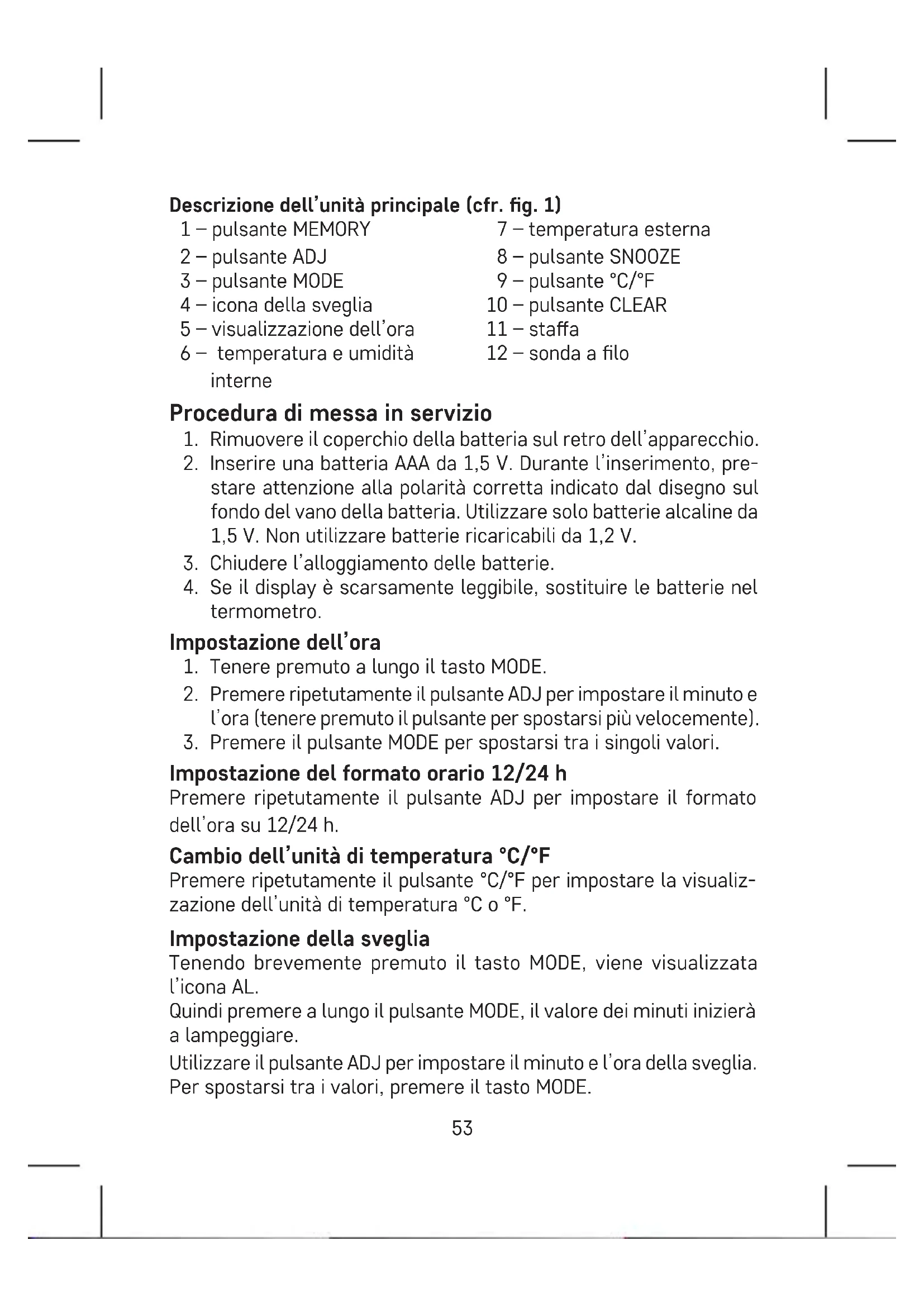 Descrizione dell'unità principale (cfr. fig. 1)

1 – pulsante MEMORY
2 – pulsante ADJ
3 – pulsante MODE
4 – icona della sveglia
5 – visualizzazione dell'ora
6 – temperatura e umidità interne

7 – temperatura esterna
8 – pulsante SNOOZE
9 – pulsante °C/°F
10 – pulsante CLEAR
11 – staffa
12 – sonda a filo

Procedura di messa in servizio

1. Rimuovere il coperchio della batteria sul retro dell'apparecchio.
2. Inserire una batteria AAA da 1,5 V. Durante l'inserimento, prestare attenzione alla polarità corretta indicato dal disegno sul fondo del vano della batteria. Utilizzare solo batterie alcaline da 1,5 V. Non utilizzare batterie ricaricabili da 1,2 V.
3. Chiudere l'alloggiamento delle batterie.
4. Se il display è scarsamente leggibile, sostituire le batterie nel termometro.

Impostazione dell'ora

1. Tenere premuto a lungo il tasto MODE.
2. Premere ripetutamente il pulsante ADJ per impostare il minuto e l'ora (tenere premuto il pulsante per spostarsi più velocemente).
3. Premere il pulsante MODE per spostarsi tra i singoli valori.

Impostazione del formato orario 12/24 h

Premere ripetutamente il pulsante ADJ per impostare il formato dell'ora su 12/24 h.

Cambio dell'unità di temperatura °C/°F

Premere ripetutamente il pulsante °C/°F per impostare la visualizzazione dell'unità di temperatura °C o °F.

Impostazione della sveglia

Tenendo brevemente premuto il tasto MODE, viene visualizzata l'icona AL.
Quindi premere a lungo il pulsante MODE, il valore dei minuti inizierà a lampeggiare.
Utilizzare il pulsante ADJ per impostare il minuto e l'ora della sveglia. Per spostarsi tra i valori, premere il tasto MODE.

53